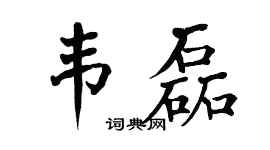 韦磊

词典网